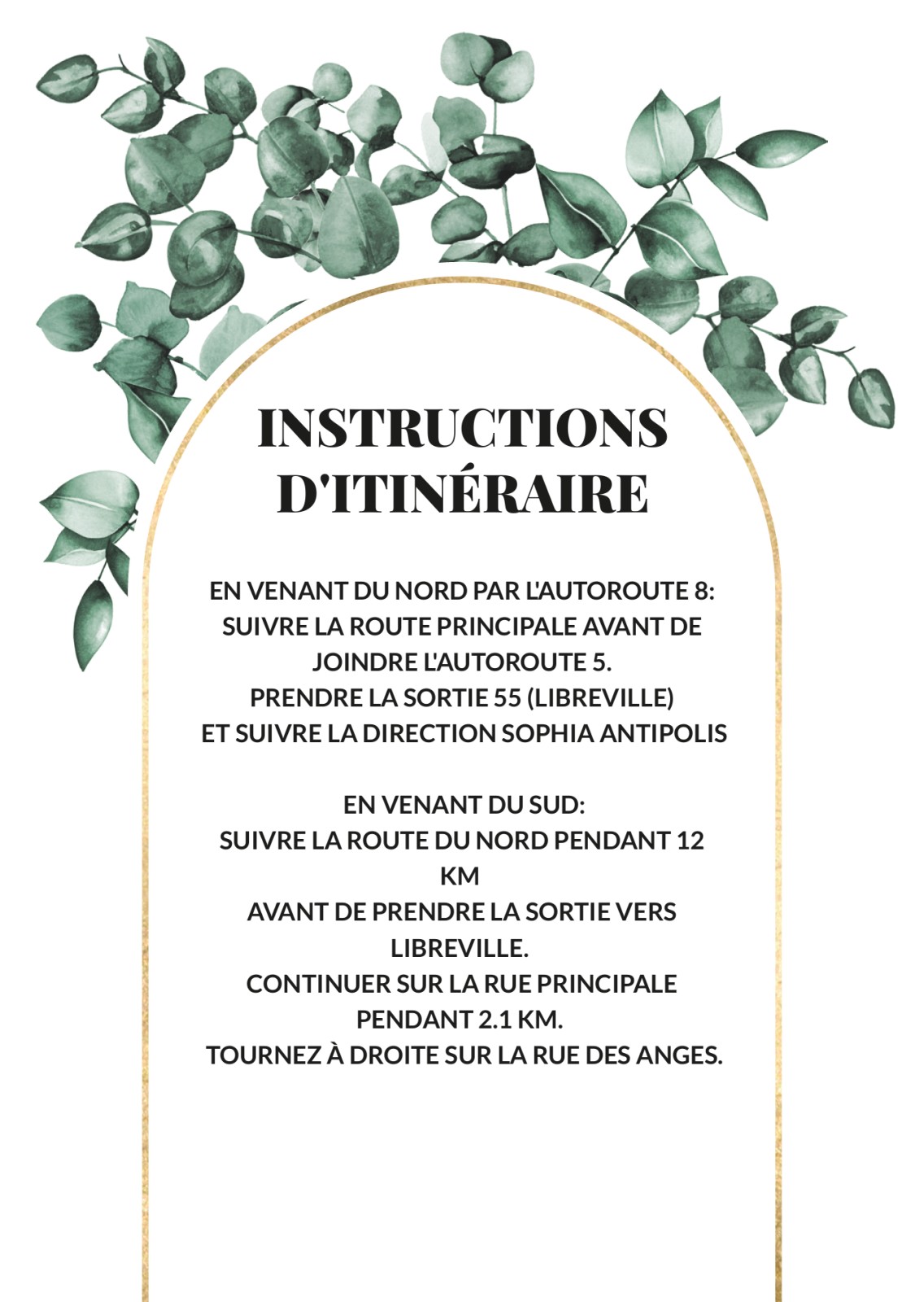 INSTRUCTIONS D'ITINÉRAIRE

EN VENANT DU NORD PAR L'AUTOROUTE 8:
SUIVRE LA ROUTE PRINCIPALE AVANT DE JOINDRE L'AUTOROUTE 5.
PRENDRE LA SORTIE 55 (LIBREVILLE)
ET SUIVRE LA DIRECTION SOPHIA ANTIPOLIS

EN VENANT DU SUD:
SUIVRE LA ROUTE DU NORD PENDANT 12 KM
AVANT DE PRENDRE LA SORTIE VERS LIBREVILLE.
CONTINUER SUR LA RUE PRINCIPALE PENDANT 2.1 KM.
TOURNEZ À DROITE SUR LA RUE DES ANGES.